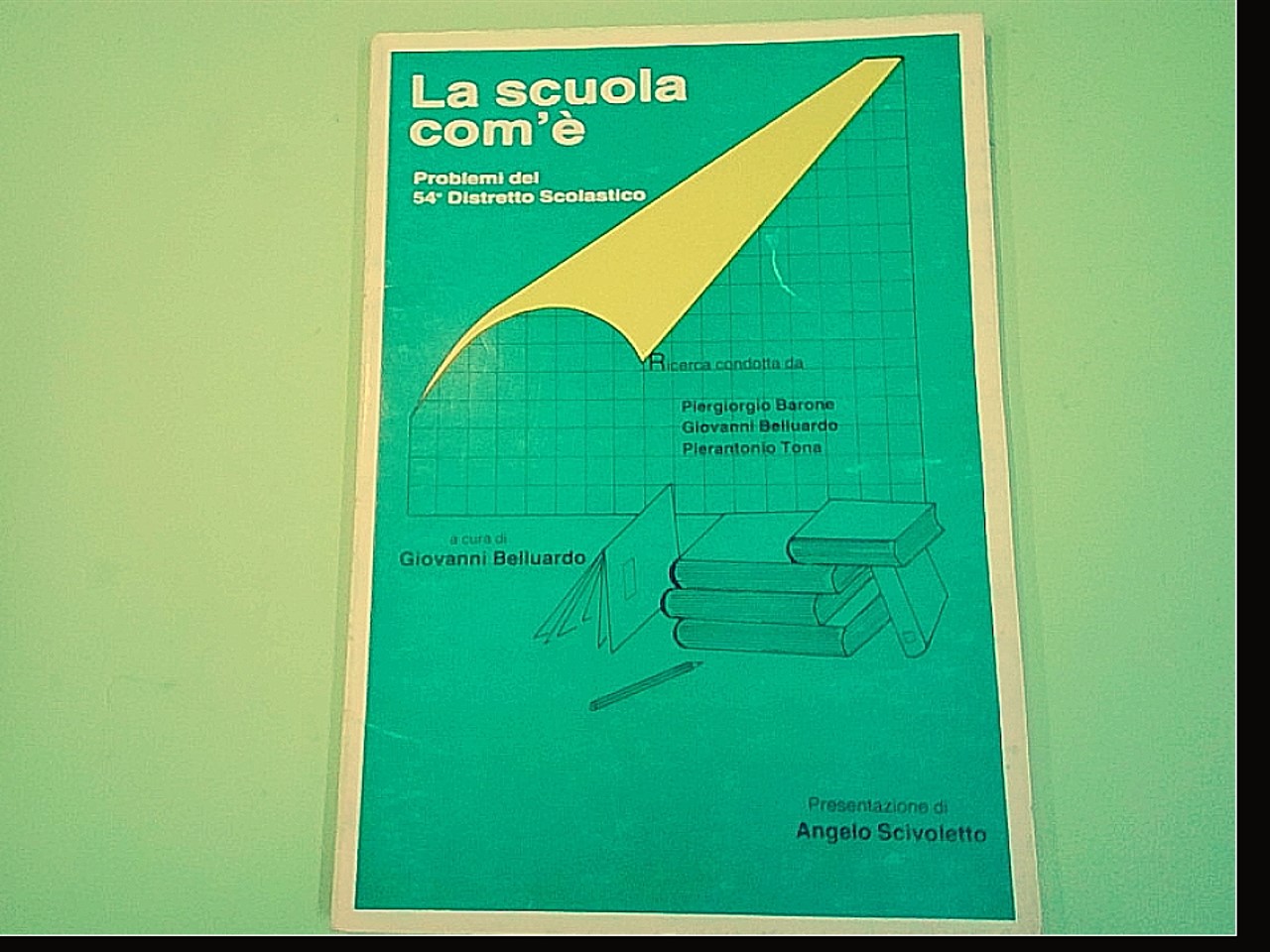 La scuola com'è

Problemi del
54° Distretto Scolastico

Ricerca condotta da

Piergiorgio Barone
Giovanni Belluardo
Pierantonio Tona

a cura di
Giovanni Belluardo

Presentazione di
Angelo Scivoletto